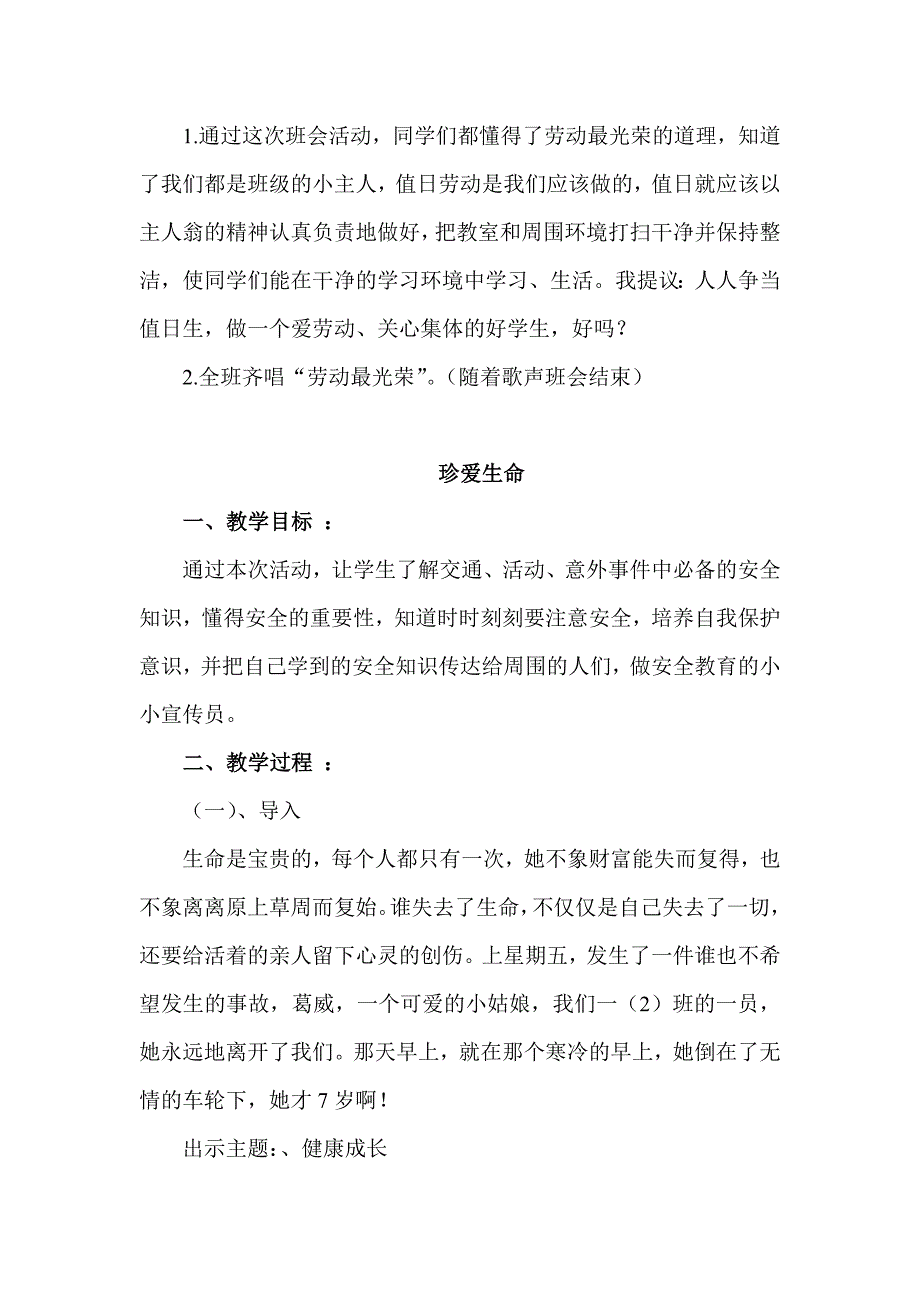 1.通过这次班会活动，同学们都懂得了劳动最光荣的道理，知道了我们都是班级的小主人，值日劳动是我们应该做的，值日就应该以主人翁的精神认真负责地做好，把教室和周围环境打扫干净并保持整洁，使同学们能在干净的学习环境中学习、生活。我提议：人人争当值日生，做一个爱劳动、关心集体的好学生，好吗？

2.全班齐唱“劳动最光荣”。（随着歌声班会结束）

珍爱生命

一、教学目标 ：

通过本次活动，让学生了解交通、活动、意外事件中必备的安全知识，懂得安全的重要性，知道时时刻刻要注意安全，培养自我保护意识，并把自己学到的安全知识传达给周围的人们，做安全教育的小小宣传员。

二、教学过程 ：

（一）、导入

生命是宝贵的，每个人都只有一次，她不象财富能失而复得，也不象离离原上草周而复始。谁失去了生命，不仅仅是自己失去了一切，还要给活着的亲人留下心灵的创伤。上星期五，发生了一件谁也不希望发生的事故，葛威，一个可爱的小姑娘，我们一（2）班的一员，她永远地离开了我们。那天早上，就在那个寒冷的早上，她倒在了无情的车轮下，她才 7 岁啊！

出示主题：、健康成长